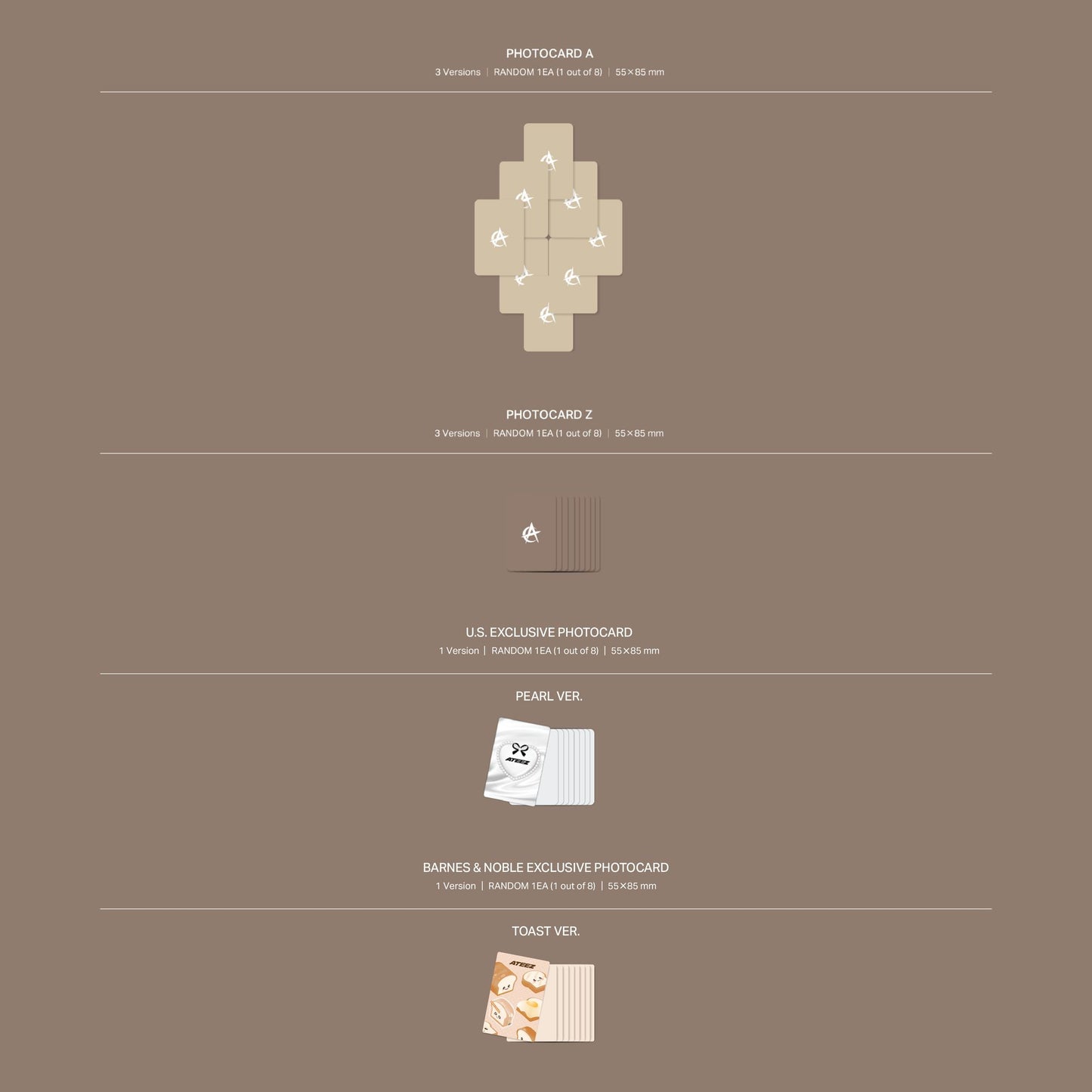 PHOTOCARD A
3 Versions | RANDOM 1EA (1 out of 8) | 55×85 mm

PHOTOCARD Z
3 Versions | RANDOM 1EA (1 out of 8) | 55×85 mm

U.S. EXCLUSIVE PHOTOCARD
1 Version | RANDOM 1EA (1 out of 8) | 55×85 mm

PEARL VER.

ATEEZ

BARNES & NOBLE EXCLUSIVE PHOTOCARD
1 Version | RANDOM 1EA (1 out of 8) | 55×85 mm

TOAST VER.

ATEEZ